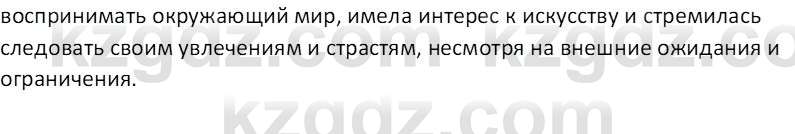 воспринимать окружающий мир, имела интерес к искусству и стремилась следовать своим увлечениям и страстям, несмотря на внешние ожидания и ограничения.

kzgdz.com kzgdz.co
kzgdz.com